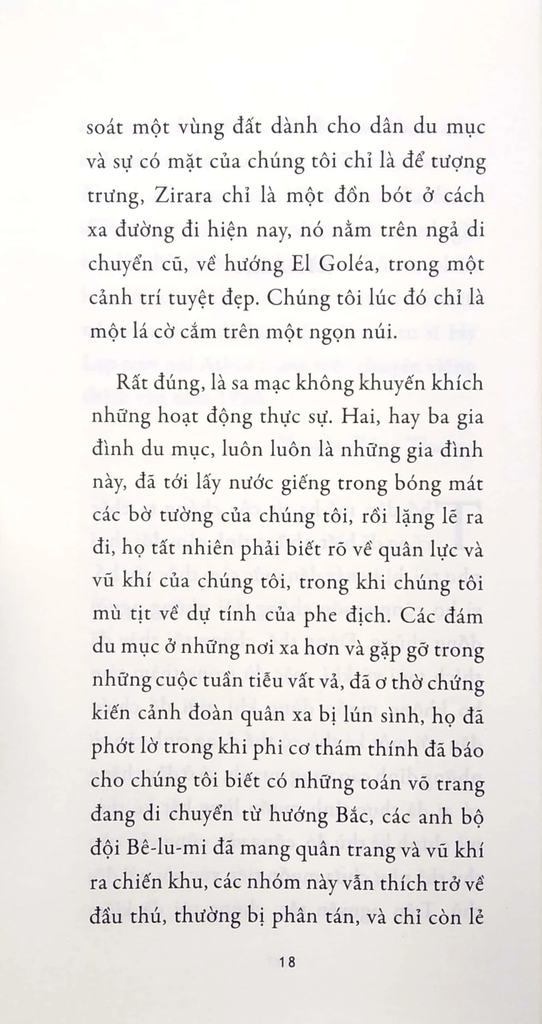 soát một vùng đất dành cho dân du mục và sự có mặt của chúng tôi chỉ là để tượng trưng, Zirara chỉ là một đồn bót ở cách xa đường đi hiện nay, nó nằm trên ngả di chuyển cũ, về hướng El Goléa, trong một cảnh trí tuyệt đẹp. Chúng tôi lúc đó chỉ là một lá cờ cắm trên một ngọn núi.

Rất đúng, là sa mạc không khuyến khích những hoạt động thực sự. Hai, hay ba gia đình du mục, luôn luôn là những gia đình này, đã tới lấy nước giếng trong bóng mát các bờ tường của chúng tôi, rồi lặng lẽ ra đi, họ tất nhiên phải biết rõ về quân lực và vũ khí của chúng tôi, trong khi chúng tôi mù tịt về dự tính của phe địch. Các đám du mục ở những nơi xa hơn và gặp gỡ trong những cuộc tuần tiễu vất vả, đã ơ thờ chứng kiến cảnh đoàn quân xa bị lún sình, họ đã phớt lờ trong khi phi cơ thám thính đã báo cho chúng tôi biết có những toán võ trang đang di chuyển từ hướng Bắc, các anh bộ đội Bê-lu-mi đã mang quân trang và vũ khí ra chiến khu, các nhóm này vẫn thích trở về đầu thú, thường bị phân tán, và chỉ còn lẻ

18